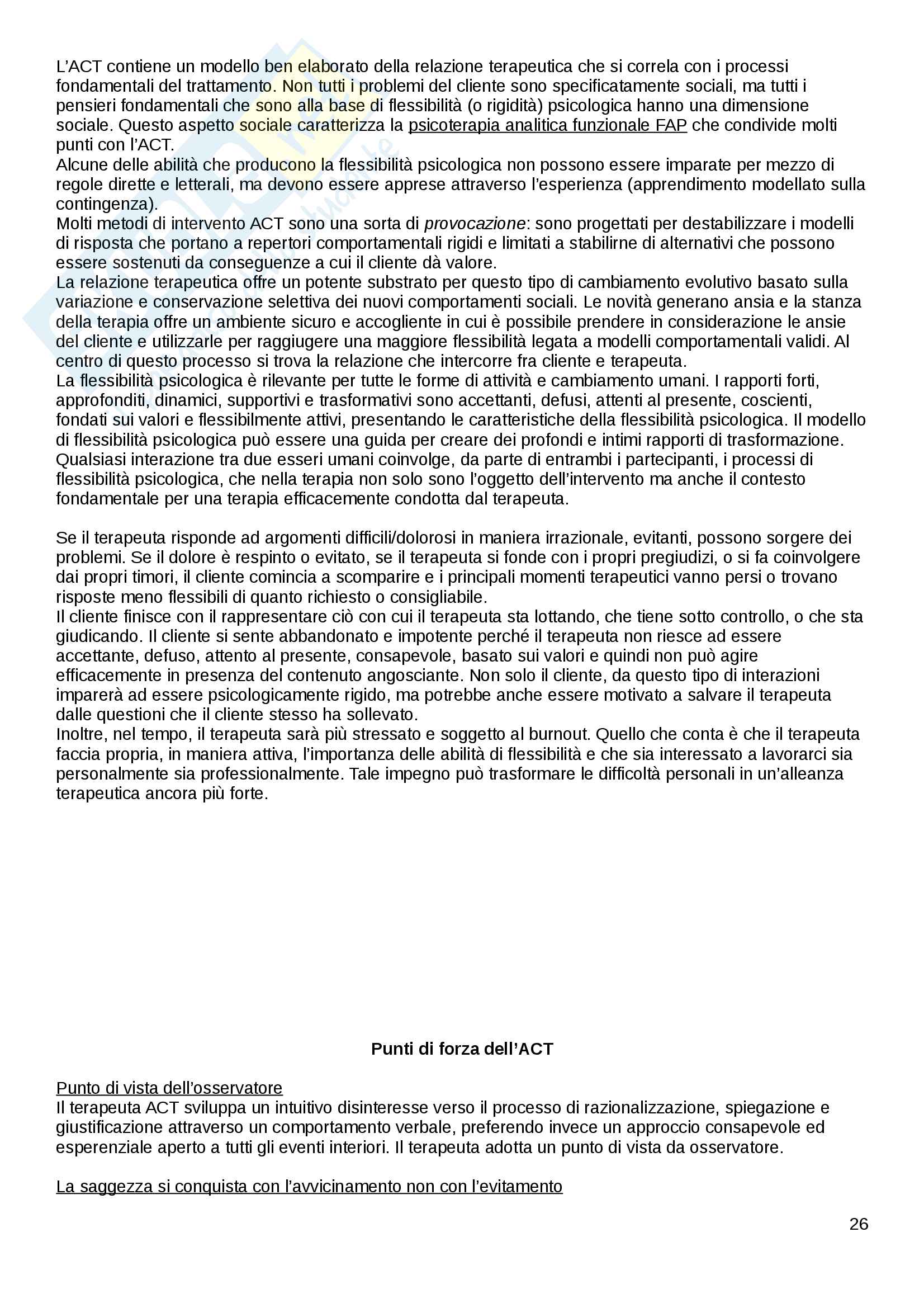 L'ACT contiene un modello ben elaborato della relazione terapeutica che si correla con i processi fondamentali del trattamento. Non tutti i problemi del cliente sono specificatamente sociali, ma tutti i pensieri fondamentali che sono alla base di flessibilità (o rigidità) psicologica hanno una dimensione sociale. Questo aspetto sociale caratterizza la psicoterapia analitica funzionale FAP che condivide molti punti con l'ACT.
Alcune delle abilità che producono la flessibilità psicologica non possono essere imparate per mezzo di regole dirette e letterali, ma devono essere apprese attraverso l'esperienza (apprendimento modellato sulla contingenza).
Molti metodi di intervento ACT sono una sorta di provocazione: sono progettati per destabilizzare i modelli di risposta che portano a repertori comportamentali rigidi e limitati a stabilirne di alternativi che possono essere sostenuti da conseguenze a cui il cliente dà valore.
La relazione terapeutica offre un potente substrato per questo tipo di cambiamento evolutivo basato sulla variazione e conservazione selettiva dei nuovi comportamenti sociali. Le novità generano ansia e la stanza della terapia offre un ambiente sicuro e accogliente in cui è possibile prendere in considerazione le ansie del cliente e utilizzarle per raggiugere una maggiore flessibilità legata a modelli comportamentali validi. Al centro di questo processo si trova la relazione che intercorre fra cliente e terapeuta.
La flessibilità psicologica è rilevante per tutte le forme di attività e cambiamento umani. I rapporti forti, approfonditi, dinamici, supportivi e trasformativi sono accettanti, defusi, attenti al presente, coscienti, fondati sui valori e flessibilmente attivi, presentando le caratteristiche della flessibilità psicologica. Il modello di flessibilità psicologica può essere una guida per creare dei profondi e intimi rapporti di trasformazione. Qualsiasi interazione tra due esseri umani coinvolge, da parte di entrambi i partecipanti, i processi di flessibilità psicologica, che nella terapia non solo sono l'oggetto dell'intervento ma anche il contesto fondamentale per una terapia efficacemente condotta dal terapeuta.

Se il terapeuta risponde ad argomenti difficili/dolorosi in maniera irrazionale, evitanti, possono sorgere dei problemi. Se il dolore è respinto o evitato, se il terapeuta si fonde con i propri pregiudizi, o si fa coinvolgere dai propri timori, il cliente comincia a scomparire e i principali momenti terapeutici vanno persi o trovano risposte meno flessibili di quanto richiesto o consigliabile.
Il cliente finisce con il rappresentare ciò con cui il terapeuta sta lottando, che tiene sotto controllo, o che sta giudicando. Il cliente si sente abbandonato e impotente perché il terapeuta non riesce ad essere accettante, defuso, attento al presente, consapevole, basato sui valori e quindi non può agire efficacemente in presenza del contenuto angosciante. Non solo il cliente, da questo tipo di interazioni imparerà ad essere psicologicamente rigido, ma potrebbe anche essere motivato a salvare il terapeuta dalle questioni che il cliente stesso ha sollevato.
Inoltre, nel tempo, il terapeuta sarà più stressato e soggetto al burnout. Quello che conta è che il terapeuta faccia propria, in maniera attiva, l'importanza delle abilità di flessibilità e che sia interessato a lavorarci sia personalmente sia professionalmente. Tale impegno può trasformare le difficoltà personali in un'alleanza terapeutica ancora più forte.

Punti di forza dell'ACT

Punto di vista dell'osservatore
Il terapeuta ACT sviluppa un intuitivo disinteresse verso il processo di razionalizzazione, spiegazione e giustificazione attraverso un comportamento verbale, preferendo invece un approccio consapevole ed esperenziale aperto a tutti gli eventi interiori. Il terapeuta adotta un punto di vista da osservatore.

La saggezza si conquista con l'avvicinamento non con l'evitamento

26